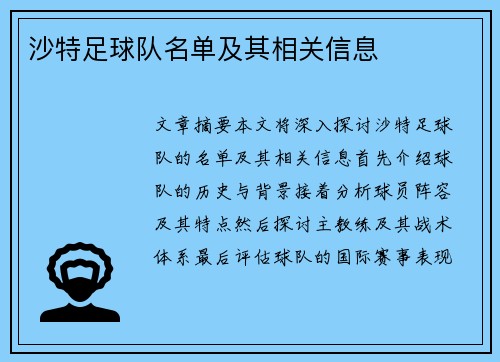 沙特足球队名单及其相关信息

文章摘要本文将深入探讨沙特足球队的名单及其相关信息首先介绍球队的历史与背景接着分析球员阵容及其特点然后探讨主教练及其战术体系最后评估球队的国际赛事表现